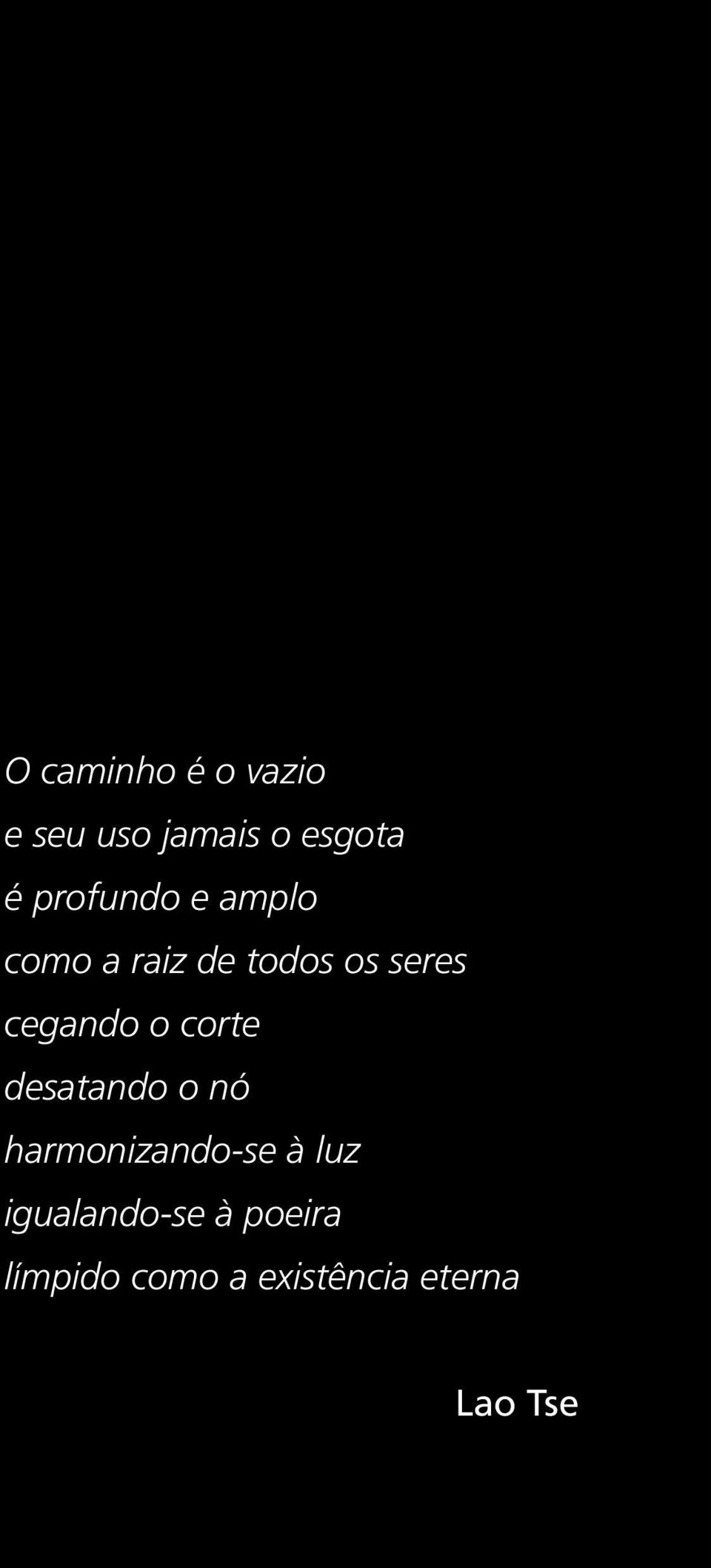 O caminho é o vazio
e seu uso jamais o esgota
é profundo e amplo
como a raiz de todos os seres
cegando o corte
desatando o nó
harmonizando-se à luz
igualando-se à poeira
límpido como a existência eterna

Lao Tse